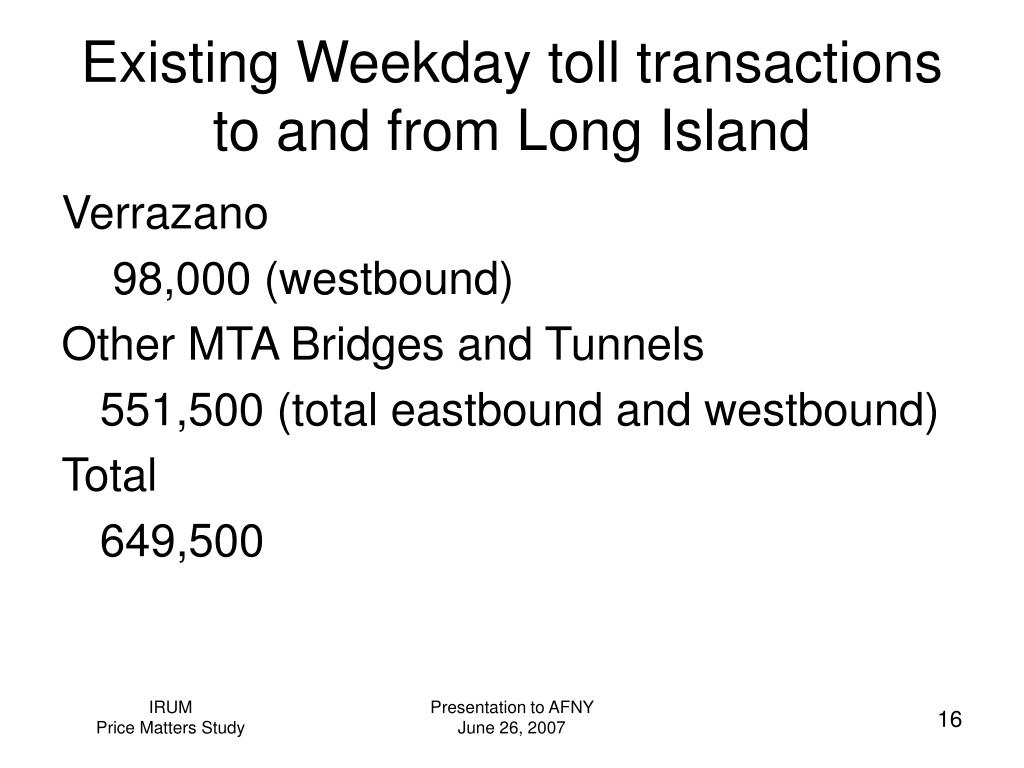 Existing Weekday toll transactions to and from Long Island

Verrazano

98,000 (westbound)

Other MTA Bridges and Tunnels

551,500 (total eastbound and westbound)

Total

649,500

IRUM
Price Matters Study

Presentation to AFNY
June 26, 2007

16